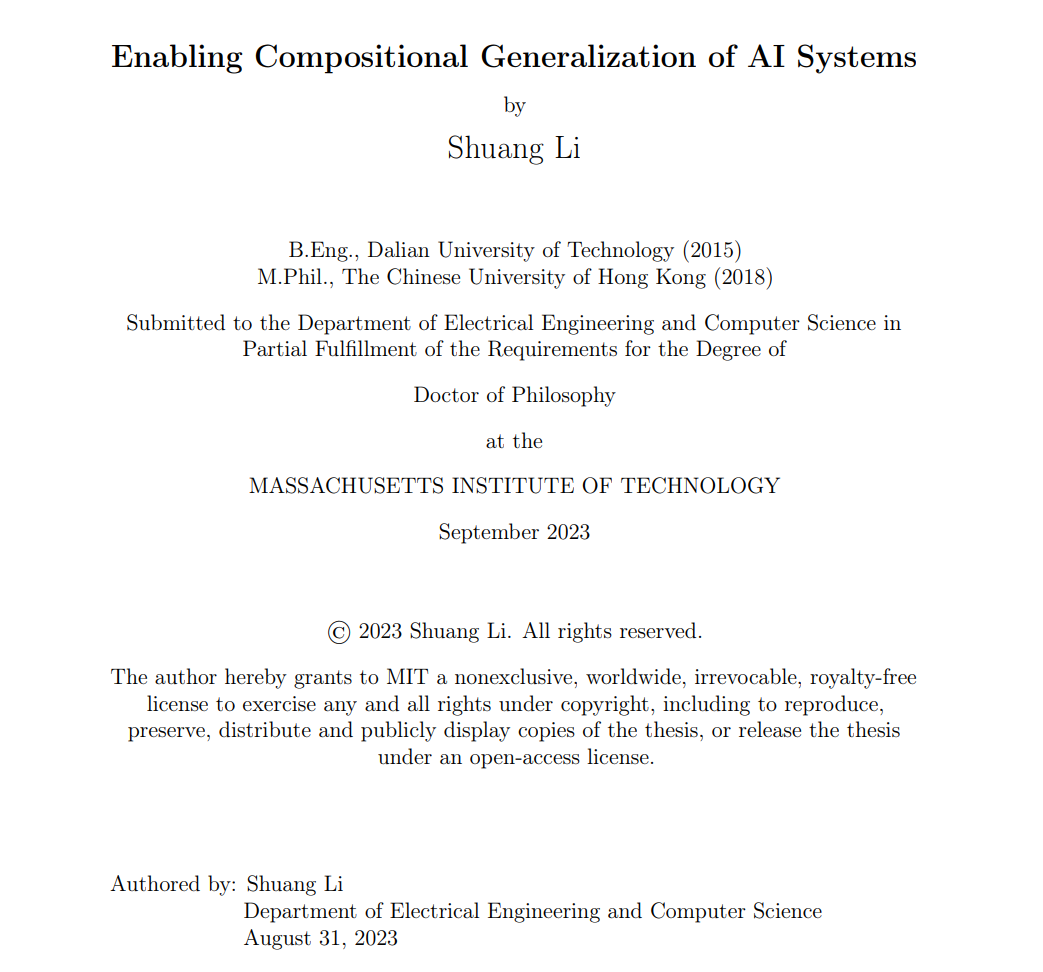 Enabling Compositional Generalization of AI Systems

by

Shuang Li

B.Eng., Dalian University of Technology (2015)
M.Phil., The Chinese University of Hong Kong (2018)

Submitted to the Department of Electrical Engineering and Computer Science in Partial Fulfillment of the Requirements for the Degree of

Doctor of Philosophy

at the

MASSACHUSETTS INSTITUTE OF TECHNOLOGY

September 2023

© 2023 Shuang Li. All rights reserved.

The author hereby grants to MIT a nonexclusive, worldwide, irrevocable, royalty-free license to exercise any and all rights under copyright, including to reproduce, preserve, distribute and publicly display copies of the thesis, or release the thesis under an open-access license.

Authored by: Shuang Li
Department of Electrical Engineering and Computer Science
August 31, 2023